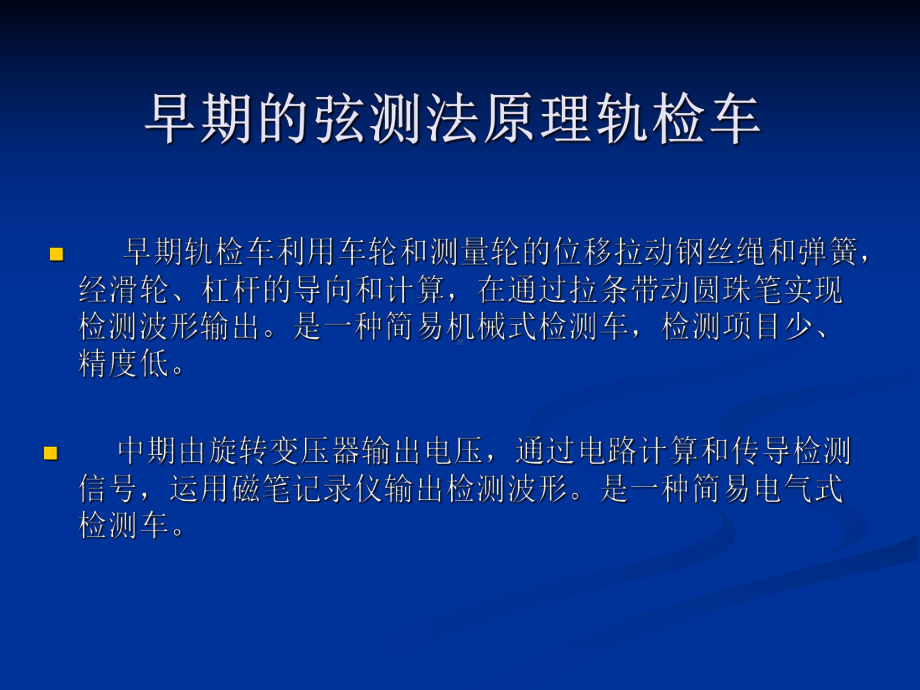 早期的弦测法原理轨检车

早期轨检车利用车轮和测量轮的位移拉动钢丝绳和弹簧，经滑轮、杠杆的导向和计算，在通过拉条带动圆珠笔实现检测波形输出。是一种简易机械式检测车，检测项目少、精度低。

中期由旋转变压器输出电压，通过电路计算和传导检测信号，运用磁笔记录仪输出检测波形。是一种简易电气式检测车。